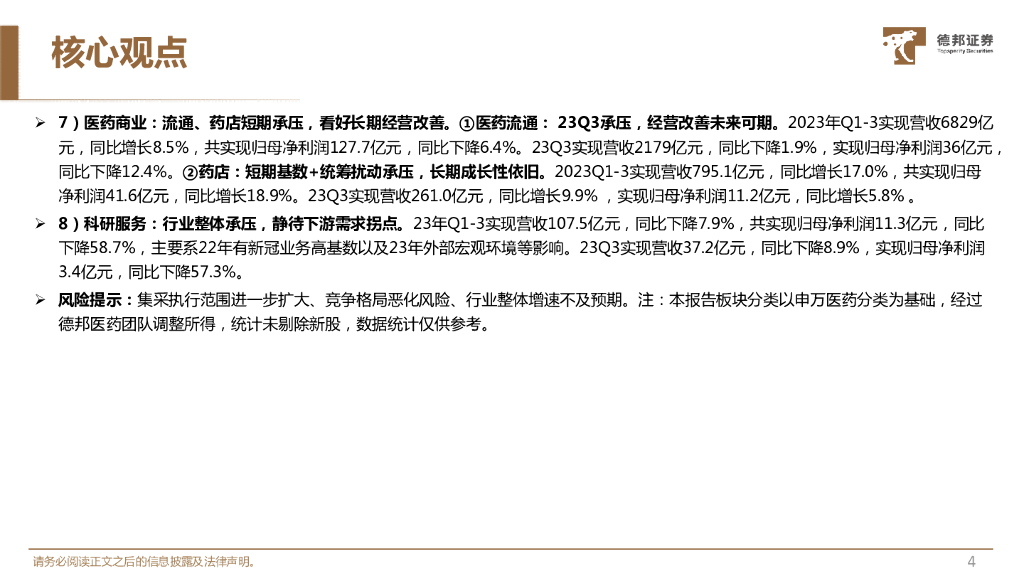 核心观点

德邦证券

➢ 7）医药商业：流通、药店短期承压，看好长期经营改善。①医药流通：23Q3承压，经营改善未来可期。2023年Q1-3实现营收6829亿元，同比增长8.5%，共实现归母净利润127.7亿元，同比下降6.4%。23Q3实现营收2179亿元，同比下降1.9%，实现归母净利润36亿元，同比下降12.4%。②药店：短期基数+统筹扰动承压，长期成长性依旧。2023Q1-3实现营收795.1亿元，同比增长17.0%，共实现归母净利润41.6亿元，同比增长18.9%。23Q3实现营收261.0亿元，同比增长9.9%，实现归母净利润11.2亿元，同比增长5.8%。

➢ 8）科研服务：行业整体承压，静待下游需求拐点。23年Q1-3实现营收107.5亿元，同比下降7.9%，共实现归母净利润11.3亿元，同比下降58.7%，主要系22年有新冠业务高基数以及23年外部宏观环境等影响。23Q3实现营收37.2亿元，同比下降8.9%，实现归母净利润3.4亿元，同比下降57.3%。

➢ 风险提示：集采执行范围进一步扩大、竞争格局恶化风险、行业整体增速不及预期。注：本报告板块分类以申万医药分类为基础，经过德邦医药团队调整所得，统计未剔除新股，数据统计仅供参考。

请务必阅读正文之后的信息披露及法律声明。 4